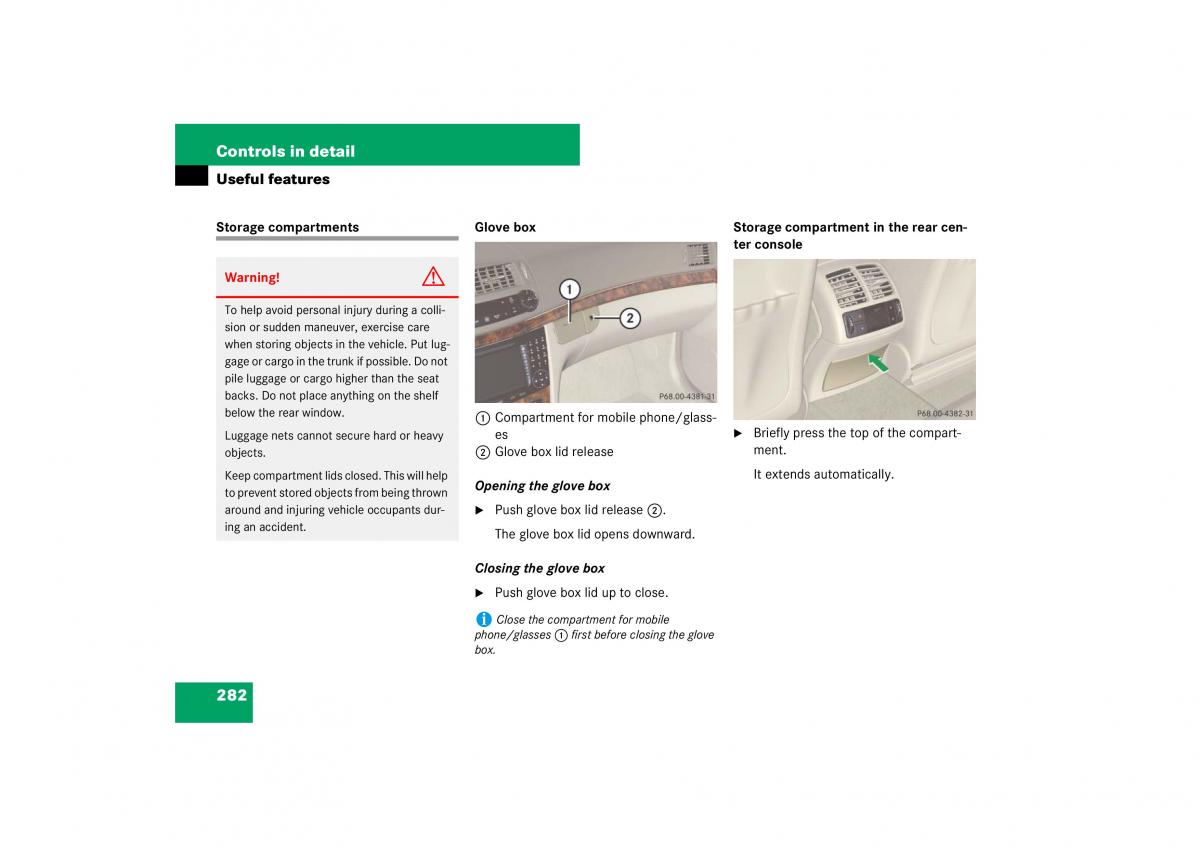 Controls in detail

Useful features

Storage compartments

Warning!

To help avoid personal injury during a collision or sudden maneuver, exercise care when storing objects in the vehicle. Put luggage or cargo in the trunk if possible. Do not pile luggage or cargo higher than the seat backs. Do not place anything on the shelf below the rear window.

Luggage nets cannot secure hard or heavy objects.

Keep compartment lids closed. This will help to prevent stored objects from being thrown around and injuring vehicle occupants during an accident.

Glove box

1
2
P68.00-4381-31

1 Compartment for mobile phone/glasses
2 Glove box lid release

Opening the glove box

▶ Push glove box lid release 2.

The glove box lid opens downward.

Closing the glove box

▶ Push glove box lid up to close.

i Close the compartment for mobile phone/glasses 1 first before closing the glove box.

Storage compartment in the rear center console

P68.00-4382-31

▶ Briefly press the top of the compartment.

It extends automatically.

282